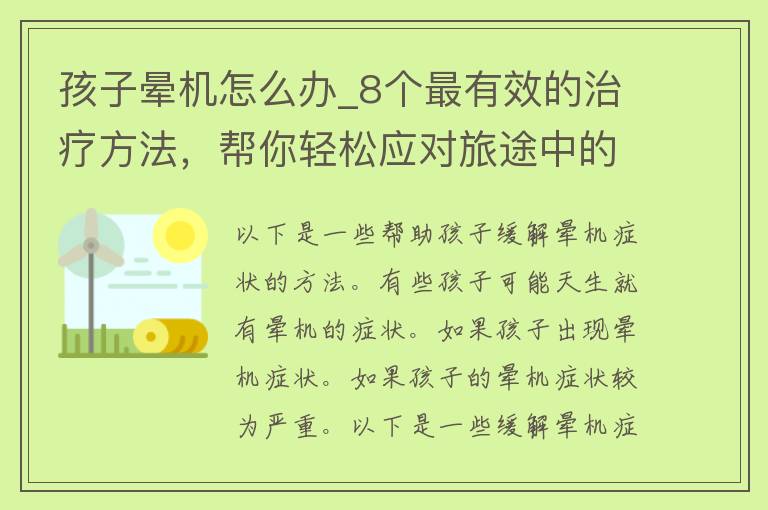 孩子晕机怎么办_8个最有效的治疗方法，帮你轻松应对旅途中的

以下是一些帮助孩子缓解晕机症状的方法。有些孩子可能天生就有晕机的症状。如果孩子出现晕机症状。如果孩子的晕机症状较为严重。以下是一些缓解晕机症